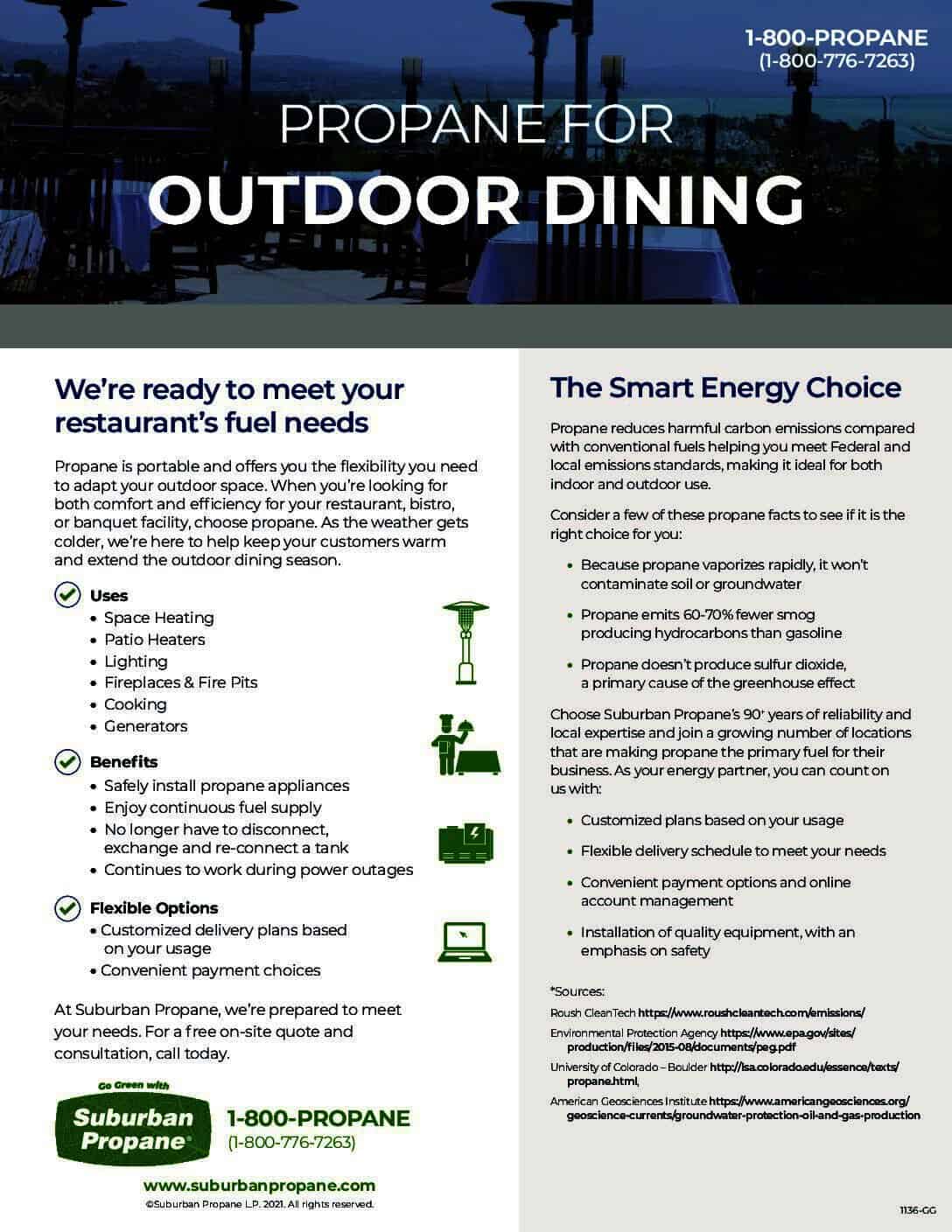 1-800-PROPANE
(1-800-776-7263)

PROPANE FOR
OUTDOOR DINING

We're ready to meet your restaurant's fuel needs

Propane is portable and offers you the flexibility you need to adapt your outdoor space. When you're looking for both comfort and efficiency for your restaurant, bistro, or banquet facility, choose propane. As the weather gets colder, we're here to help keep your customers warm and extend the outdoor dining season.

Uses
• Space Heating
• Patio Heaters
• Lighting
• Fireplaces & Fire Pits
• Cooking
• Generators

Benefits
• Safely install propane appliances
• Enjoy continuous fuel supply
• No longer have to disconnect, exchange and re-connect a tank
• Continues to work during power outages

Flexible Options
• Customized delivery plans based on your usage
• Convenient payment choices

At Suburban Propane, we're prepared to meet your needs. For a free on-site quote and consultation, call today.

Go Green with
Suburban Propane®

1-800-PROPANE
(1-800-776-7263)

www.suburbanpropane.com
©Suburban Propane L.P. 2021. All rights reserved.

The Smart Energy Choice

Propane reduces harmful carbon emissions compared with conventional fuels helping you meet Federal and local emissions standards, making it ideal for both indoor and outdoor use.

Consider a few of these propane facts to see if it is the right choice for you:

• Because propane vaporizes rapidly, it won't contaminate soil or groundwater
• Propane emits 60-70% fewer smog producing hydrocarbons than gasoline
• Propane doesn't produce sulfur dioxide, a primary cause of the greenhouse effect

Choose Suburban Propane's 90+ years of reliability and local expertise and join a growing number of locations that are making propane the primary fuel for their business. As your energy partner, you can count on us with:

• Customized plans based on your usage
• Flexible delivery schedule to meet your needs
• Convenient payment options and online account management
• Installation of quality equipment, with an emphasis on safety

*Sources:
Roush CleanTech https://www.roushcleantech.com/emissions/
Environmental Protection Agency https://www.epa.gov/sites/production/files/2015-08/documents/peg.pdf
University of Colorado – Boulder http://lsa.colorado.edu/essence/texts/propane.html,
American Geosciences Institute https://www.americangeosciences.org/geoscience-currents/groundwater-protection-oil-and-gas-production

1136-GG